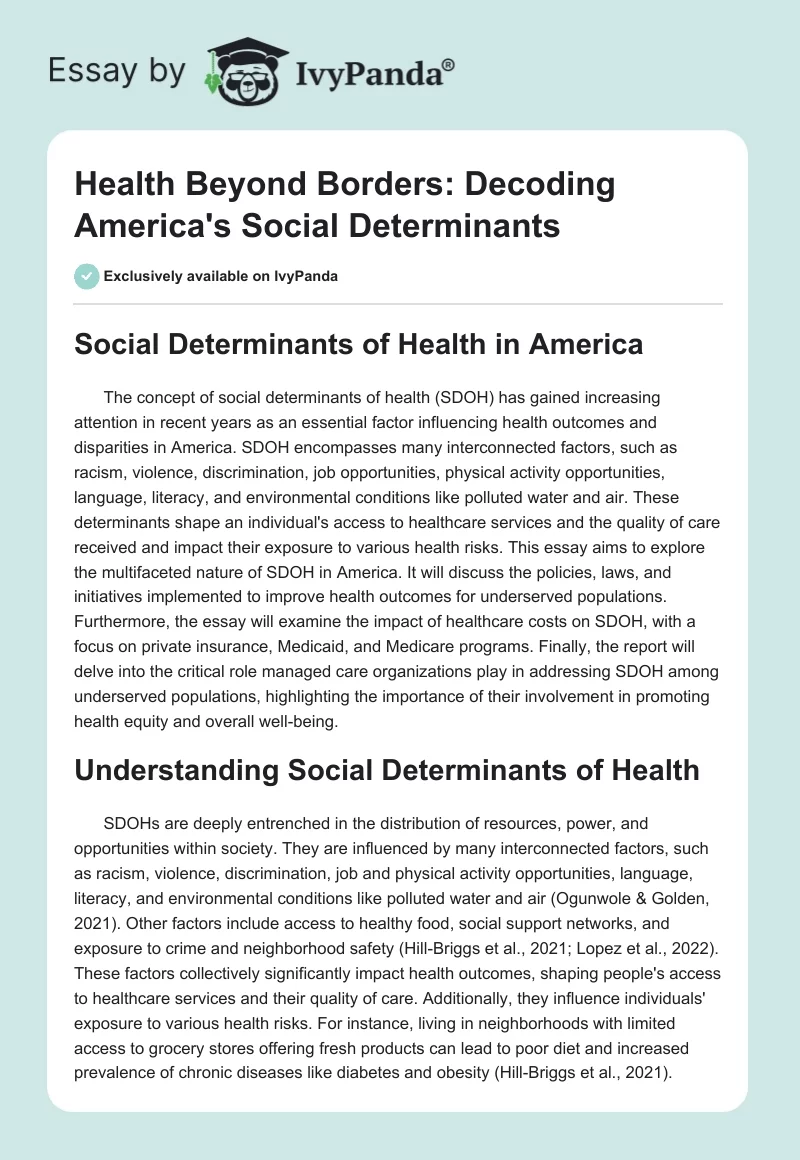 Essay by IvyPanda®

Health Beyond Borders: Decoding America's Social Determinants

Exclusively available on IvyPanda

Social Determinants of Health in America

The concept of social determinants of health (SDOH) has gained increasing attention in recent years as an essential factor influencing health outcomes and disparities in America. SDOH encompasses many interconnected factors, such as racism, violence, discrimination, job opportunities, physical activity opportunities, language, literacy, and environmental conditions like polluted water and air. These determinants shape an individual's access to healthcare services and the quality of care received and impact their exposure to various health risks. This essay aims to explore the multifaceted nature of SDOH in America. It will discuss the policies, laws, and initiatives implemented to improve health outcomes for underserved populations. Furthermore, the essay will examine the impact of healthcare costs on SDOH, with a focus on private insurance, Medicaid, and Medicare programs. Finally, the report will delve into the critical role managed care organizations play in addressing SDOH among underserved populations, highlighting the importance of their involvement in promoting health equity and overall well-being.

Understanding Social Determinants of Health

SDOHs are deeply entrenched in the distribution of resources, power, and opportunities within society. They are influenced by many interconnected factors, such as racism, violence, discrimination, job and physical activity opportunities, language, literacy, and environmental conditions like polluted water and air (Ogunwole & Golden, 2021). Other factors include access to healthy food, social support networks, and exposure to crime and neighborhood safety (Hill-Briggs et al., 2021; Lopez et al., 2022). These factors collectively significantly impact health outcomes, shaping people's access to healthcare services and their quality of care. Additionally, they influence individuals' exposure to various health risks. For instance, living in neighborhoods with limited access to grocery stores offering fresh products can lead to poor diet and increased prevalence of chronic diseases like diabetes and obesity (Hill-Briggs et al., 2021).